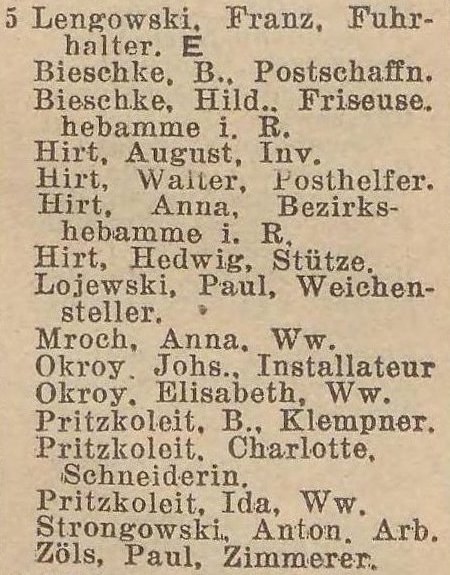 5 Lengowski, Franz, Fuhrhalter. E
Bieschke, B., Postschaffn.
Bieschke, Hild., Friseuse.
hebamme i. R.
Hirt, August, Inv.
Hirt, Walter, Posthelfer.
Hirt, Anna, Bezirkshebamme i. R.
Hirt, Hedwig, Stütze.
Lojewski, Paul, Weichensteller.
Mroch, Anna, Ww.
Okroy, Johs., Installateur
Okroy, Elisabeth, Ww.
Pritzkoleit, B., Klempner.
Pritzkoleit, Charlotte, Schneiderin.
Pritzkoleit, Ida, Ww.
Strongowski, Anton, Arb.
Zöls, Paul, Zimmerer.